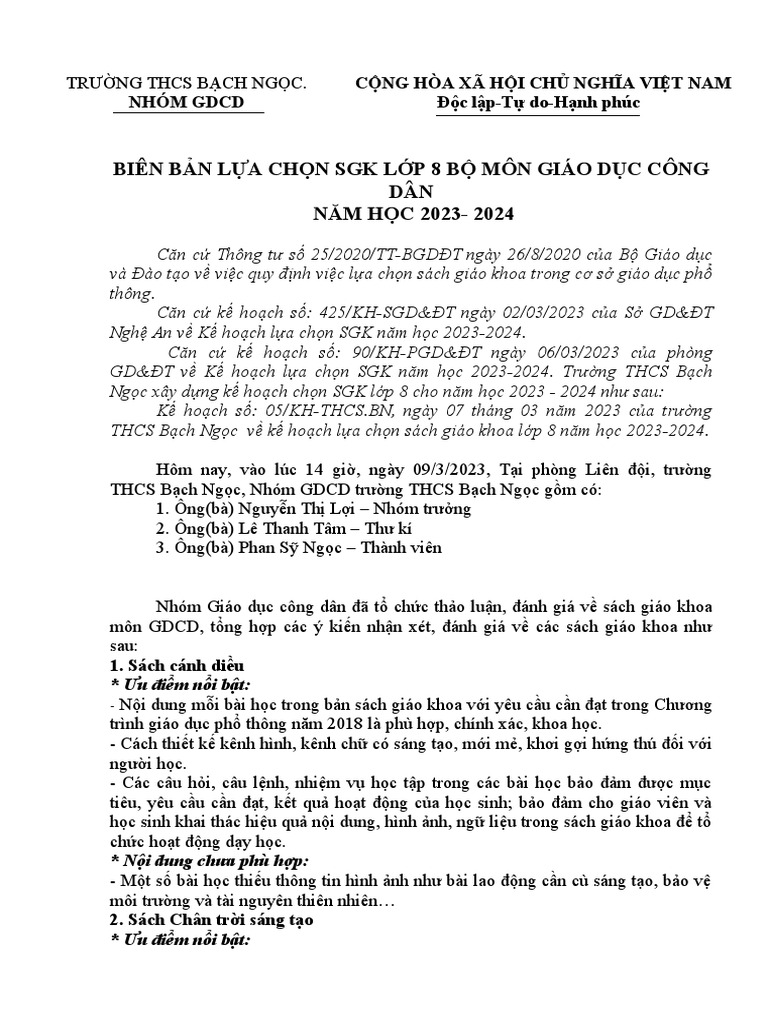 TRƯỜNG THCS BẠCH NGỌC.
NHÓM GDCD

CỘNG HÒA XÃ HỘI CHỦ NGHĨA VIỆT NAM
Độc lập-Tự do-Hạnh phúc

BIÊN BẢN LỰA CHỌN SGK LỚP 8 BỘ MÔN GIÁO DỤC CÔNG DÂN
NĂM HỌC 2023- 2024

Căn cứ Thông tư số 25/2020/TT-BGDĐT ngày 26/8/2020 của Bộ Giáo dục và Đào tạo về việc quy định việc lựa chọn sách giáo khoa trong cơ sở giáo dục phổ thông.

Căn cứ kế hoạch số: 425/KH-SGD&ĐT ngày 02/03/2023 của Sở GD&ĐT Nghệ An về Kế hoạch lựa chọn SGK năm học 2023-2024.

Căn cứ kế hoạch số: 90/KH-PGD&ĐT ngày 06/03/2023 của phòng GD&ĐT về Kế hoạch lựa chọn SGK năm học 2023-2024. Trường THCS Bạch Ngọc xây dựng kế hoạch chọn SGK lớp 8 cho năm học 2023 - 2024 như sau:

Kế hoạch số: 05/KH-THCS.BN, ngày 07 tháng 03 năm 2023 của trường THCS Bạch Ngọc về kế hoạch lựa chọn sách giáo khoa lớp 8 năm học 2023-2024.

Hôm nay, vào lúc 14 giờ, ngày 09/3/2023, Tại phòng Liên đội, trường THCS Bạch Ngọc, Nhóm GDCD trường THCS Bạch Ngọc gồm có:
1. Ông(bà) Nguyễn Thị Lợi – Nhóm trưởng
2. Ông(bà) Lê Thanh Tâm – Thư kí
3. Ông(bà) Phan Sỹ Ngọc – Thành viên

Nhóm Giáo dục công dân đã tổ chức thảo luận, đánh giá về sách giáo khoa môn GDCD, tổng hợp các ý kiến nhận xét, đánh giá về các sách giáo khoa như sau:
1. Sách cánh diều
* Ưu điểm nổi bật:
- Nội dung mỗi bài học trong bản sách giáo khoa với yêu cầu cần đạt trong Chương trình giáo dục phổ thông năm 2018 là phù hợp, chính xác, khoa học.
- Cách thiết kế kênh hình, kênh chữ có sáng tạo, mới mẻ, khơi gợi hứng thú đối với người học.
- Các câu hỏi, câu lệnh, nhiệm vụ học tập trong các bài học bảo đảm được mục tiêu, yêu cầu cần đạt, kết quả hoạt động của học sinh; bảo đảm cho giáo viên và học sinh khai thác hiệu quả nội dung, hình ảnh, ngữ liệu trong sách giáo khoa để tổ chức hoạt động dạy học.
* Nội dung chưa phù hợp:
- Một số bài học thiếu thông tin hình ảnh như bài lao động cần cù sáng tạo, bảo vệ môi trường và tài nguyên thiên nhiên…
2. Sách Chân trời sáng tạo
* Ưu điểm nổi bật: